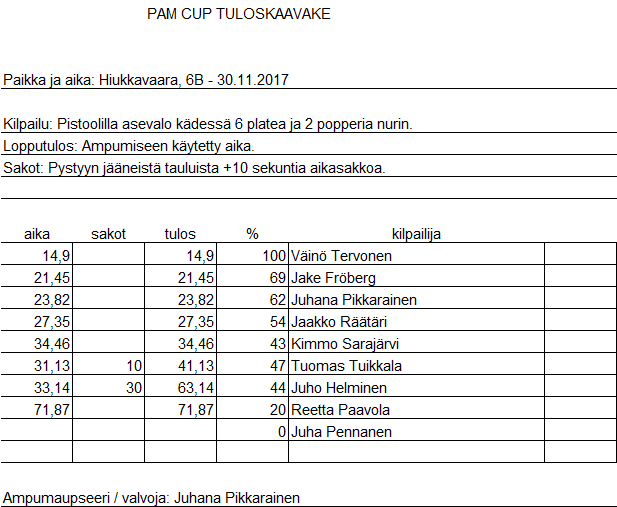 PAM CUP TULOSKAAVAKE

Paikka ja aika: Hiukkavaara, 6B - 30.11.2017

Kilpailu: Pistoolilla asevalo kädessä 6 platea ja 2 popperia nurin.

Lopputulos: Ampumiseen käytetty aika.

Sakot: Pystyyn jääneistä tauluista +10 sekuntia aikasakkoa.

| aika | sakot | tulos | % | kilpailija | |
|---|---|---|---|---|---|
| 14,9 | | 14,9 | 100 | Väinö Tervonen | |
| 21,45 | | 21,45 | 69 | Jake Fröberg | |
| 23,82 | | 23,82 | 62 | Juhana Pikkarainen | |
| 27,35 | | 27,35 | 54 | Jaakko Räätäri | |
| 34,46 | | 34,46 | 43 | Kimmo Sarajärvi | |
| 31,13 | 10 | 41,13 | 47 | Tuomas Tuikkala | |
| 33,14 | 30 | 63,14 | 44 | Juho Helminen | |
| 71,87 | | 71,87 | 20 | Reetta Paavola | |
| | | | 0 | Juha Pennanen | |
| | | | | | |

Ampumaupseeri / valvoja: Juhana Pikkarainen